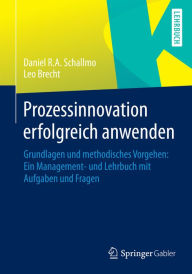 LEHRBUCH

Daniel R.A. Schallmo
Leo Brecht

Prozessinnovation erfolgreich anwenden

Grundlagen und methodisches Vorgehen: Ein Management- und Lehrbuch mit Aufgaben und Fragen

Springer Gabler